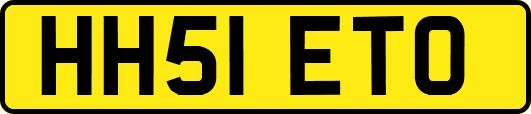 HH51 ETO